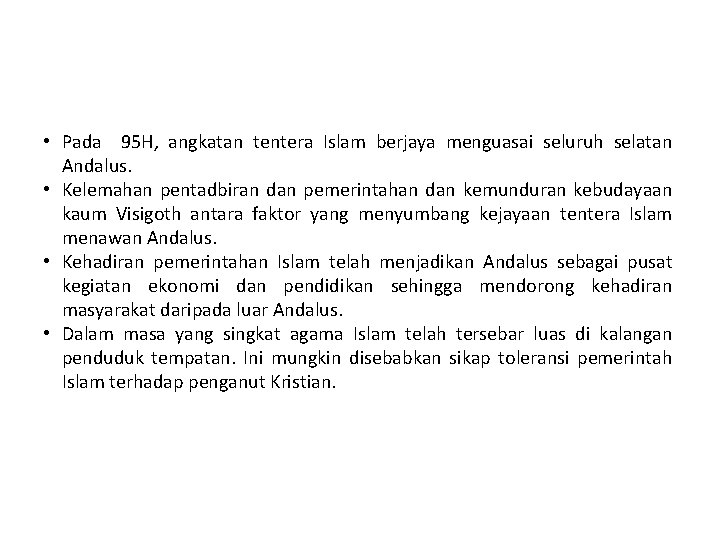 • Pada 95H, angkatan tentera Islam berjaya menguasai seluruh selatan Andalus.
• Kelemahan pentadbiran dan pemerintahan dan kemunduran kebudayaan kaum Visigoth antara faktor yang menyumbang kejayaan tentera Islam menawan Andalus.
• Kehadiran pemerintahan Islam telah menjadikan Andalus sebagai pusat kegiatan ekonomi dan pendidikan sehingga mendorong kehadiran masyarakat daripada luar Andalus.
• Dalam masa yang singkat agama Islam telah tersebar luas di kalangan penduduk tempatan. Ini mungkin disebabkan sikap toleransi pemerintah Islam terhadap penganut Kristian.